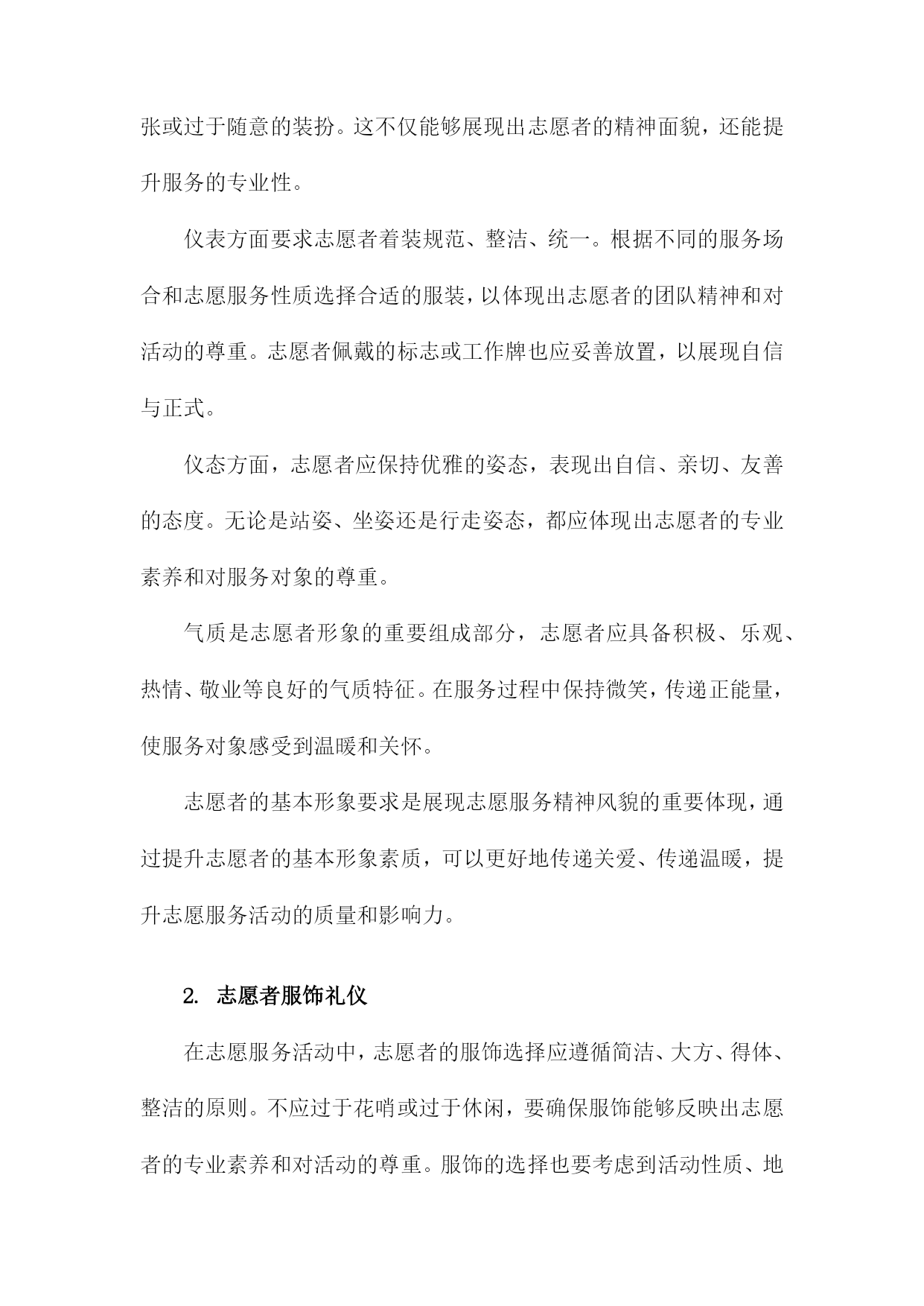 张或过于随意的装扮。这不仅能够展现出志愿者的精神面貌，还能提升服务的专业性。

仪表方面要求志愿者着装规范、整洁、统一。根据不同的服务场合和志愿服务性质选择合适的服装，以体现出志愿者的团队精神和对活动的尊重。志愿者佩戴的标志或工作牌也应妥善放置，以展现自信与正式。

仪态方面，志愿者应保持优雅的姿态，表现出自信、亲切、友善的态度。无论是站姿、坐姿还是行走姿态，都应体现出志愿者的专业素养和对服务对象的尊重。

气质是志愿者形象的重要组成部分，志愿者应具备积极、乐观、热情、敬业等良好的气质特征。在服务过程中保持微笑，传递正能量，使服务对象感受到温暖和关怀。

志愿者的基本形象要求是展现志愿服务精神风貌的重要体现，通过提升志愿者的基本形象素质，可以更好地传递关爱、传递温暖，提升志愿服务活动的质量和影响力。

2. 志愿者服饰礼仪

在志愿服务活动中，志愿者的服饰选择应遵循简洁、大方、得体、整洁的原则。不应过于花哨或过于休闲，要确保服饰能够反映出志愿者的专业素养和对活动的尊重。服饰的选择也要考虑到活动性质、地